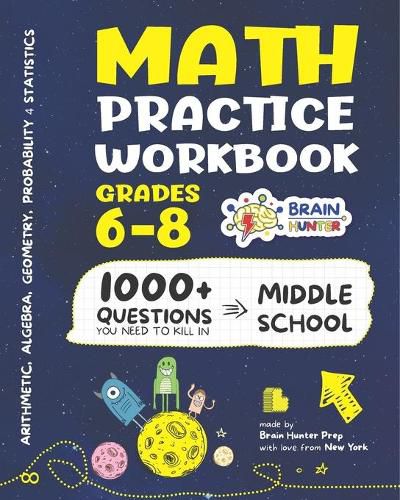 ARITHMETIC, ALGEBRA, GEOMETRY, PROBABILITY & STATISTICS

MATH PRACTICE WORKBOOK

GRADES 6-8

BRAIN HUNTER

1000+ QUESTIONS YOU NEED TO KILL IN MIDDLE SCHOOL

made by Brain Hunter Prep with love from New York